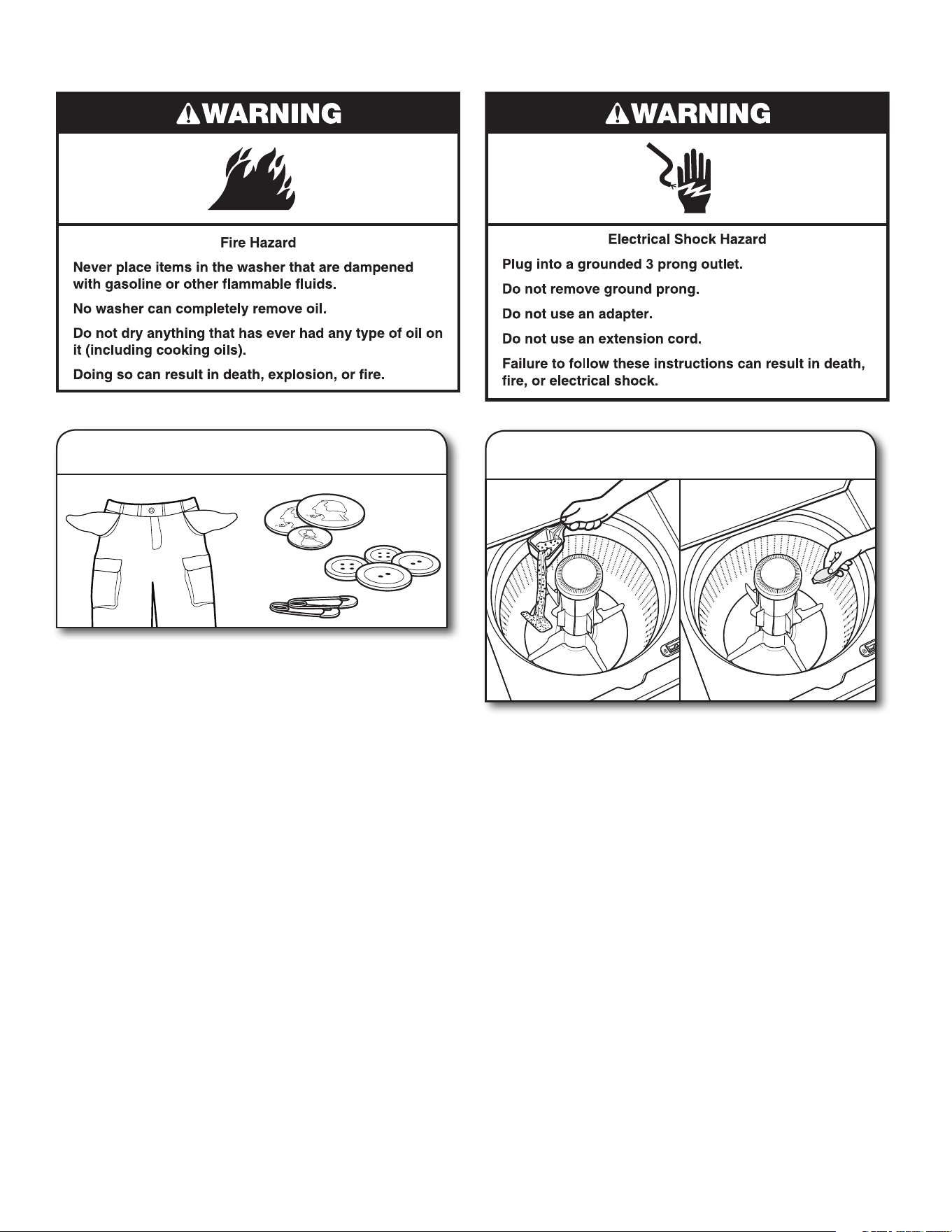 WARNING

Fire Hazard

Never place items in the washer that are dampened with gasoline or other flammable fluids.

No washer can completely remove oil.

Do not dry anything that has ever had any type of oil on it (including cooking oils).

Doing so can result in death, explosion, or fire.

WARNING

Electrical Shock Hazard

Plug into a grounded 3 prong outlet.

Do not remove ground prong.

Do not use an adapter.

Do not use an extension cord.

Failure to follow these instructions can result in death, fire, or electrical shock.